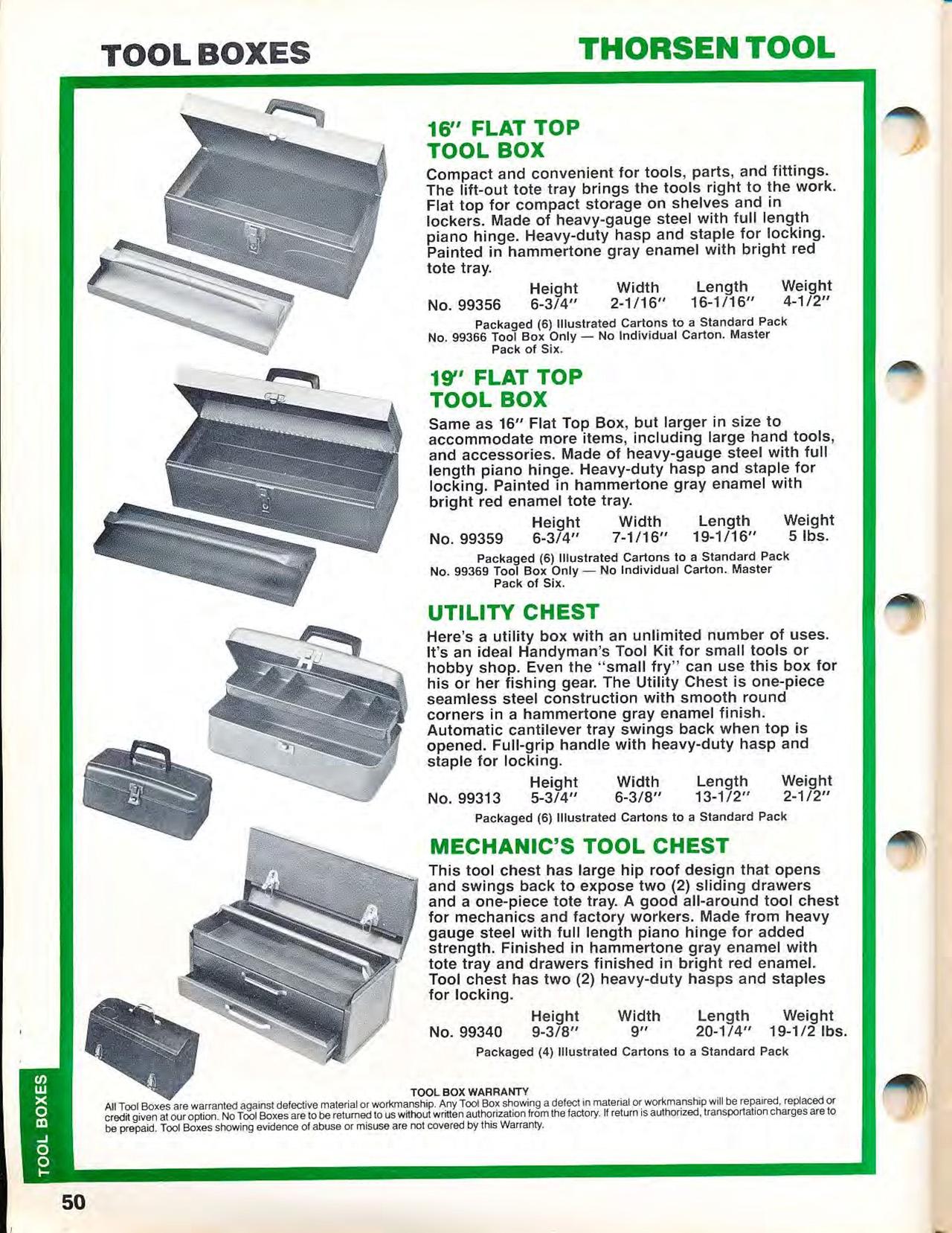 TOOL BOXES

THORSEN TOOL

16″ FLAT TOP TOOL BOX

Compact and convenient for tools, parts, and fittings. The lift-out tote tray brings the tools right to the work. Flat top for compact storage on shelves and in lockers. Made of heavy-gauge steel with full length piano hinge. Heavy-duty hasp and staple for locking. Painted in hammertone gray enamel with bright red tote tray.

| | Height | Width | Length | Weight |
|---|---|---|---|---|
| No. 99356 | 6-3/4″ | 2-1/16″ | 16-1/16″ | 4-1/2″ |

Packaged (6) Illustrated Cartons to a Standard Pack
No. 99366 Tool Box Only — No Individual Carton. Master Pack of Six.

19″ FLAT TOP TOOL BOX

Same as 16″ Flat Top Box, but larger in size to accommodate more items, including large hand tools, and accessories. Made of heavy-gauge steel with full length piano hinge. Heavy-duty hasp and staple for locking. Painted in hammertone gray enamel with bright red enamel tote tray.

| | Height | Width | Length | Weight |
|---|---|---|---|---|
| No. 99359 | 6-3/4″ | 7-1/16″ | 19-1/16″ | 5 lbs. |

Packaged (6) Illustrated Cartons to a Standard Pack
No. 99369 Tool Box Only — No Individual Carton. Master Pack of Six.

UTILITY CHEST

Here's a utility box with an unlimited number of uses. It's an ideal Handyman's Tool Kit for small tools or hobby shop. Even the "small fry" can use this box for his or her fishing gear. The Utility Chest is one-piece seamless steel construction with smooth round corners in a hammertone gray enamel finish. Automatic cantilever tray swings back when top is opened. Full-grip handle with heavy-duty hasp and staple for locking.

| | Height | Width | Length | Weight |
|---|---|---|---|---|
| No. 99313 | 5-3/4″ | 6-3/8″ | 13-1/2″ | 2-1/2″ |

Packaged (6) Illustrated Cartons to a Standard Pack

MECHANIC'S TOOL CHEST

This tool chest has large hip roof design that opens and swings back to expose two (2) sliding drawers and a one-piece tote tray. A good all-around tool chest for mechanics and factory workers. Made from heavy gauge steel with full length piano hinge for added strength. Finished in hammertone gray enamel with tote tray and drawers finished in bright red enamel. Tool chest has two (2) heavy-duty hasps and staples for locking.

| | Height | Width | Length | Weight |
|---|---|---|---|---|
| No. 99340 | 9-3/8″ | 9″ | 20-1/4″ | 19-1/2 lbs. |

Packaged (4) Illustrated Cartons to a Standard Pack

TOOL BOX WARRANTY
All Tool Boxes are warranted against defective material or workmanship. Any Tool Box showing a defect in material or workmanship will be repaired, replaced or credit given at our option. No Tool Boxes are to be returned to us without written authorization from the factory. If return is authorized, transportation charges are to be prepaid. Tool Boxes showing evidence of abuse or misuse are not covered by this Warranty.

TOOL BOXES

50